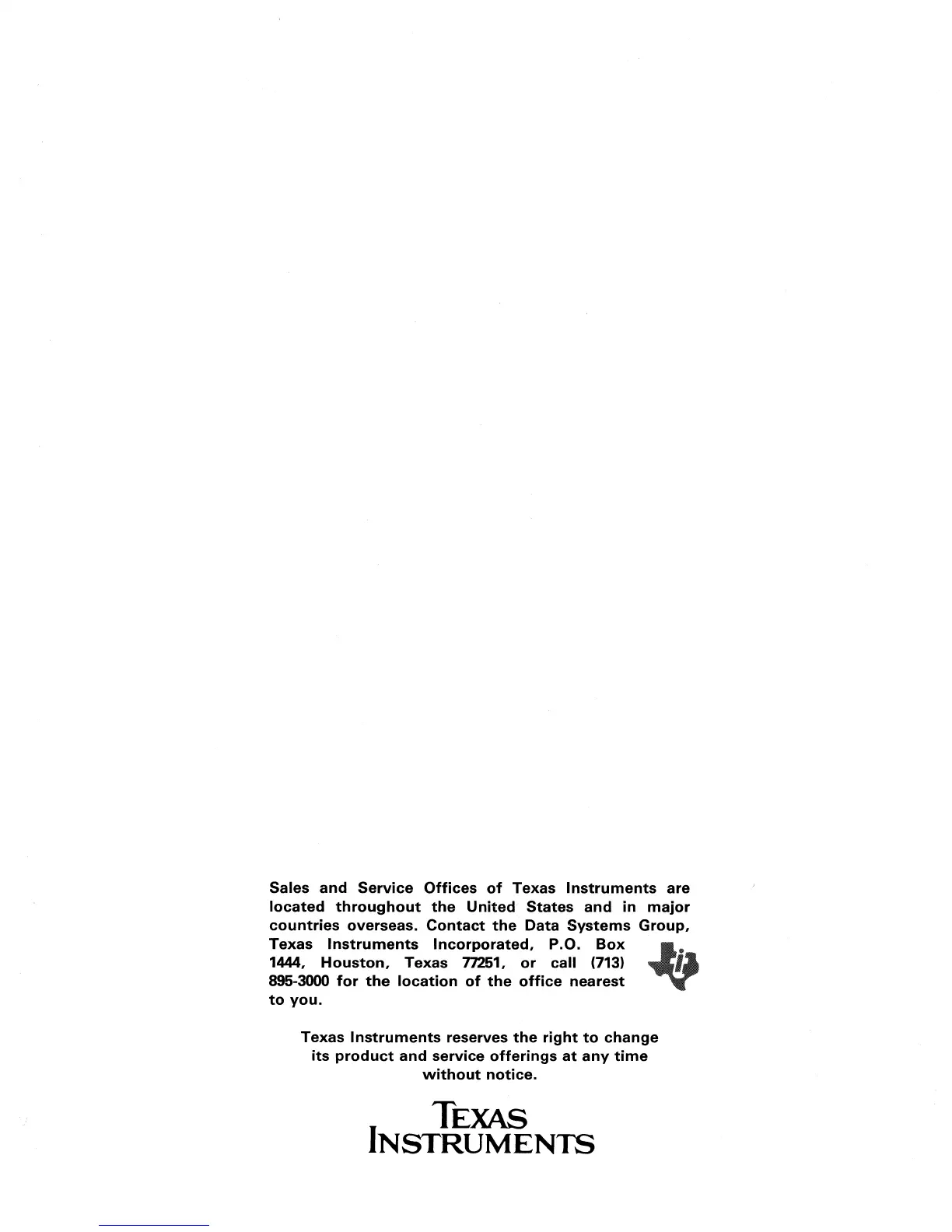 Sales and Service Offices of Texas Instruments are located throughout the United States and in major countries overseas. Contact the Data Systems Group, Texas Instruments Incorporated, P.O. Box 1444, Houston, Texas 77251, or call (713) 895-3000 for the location of the office nearest to you.

Texas Instruments reserves the right to change its product and service offerings at any time without notice.

TEXAS
INSTRUMENTS